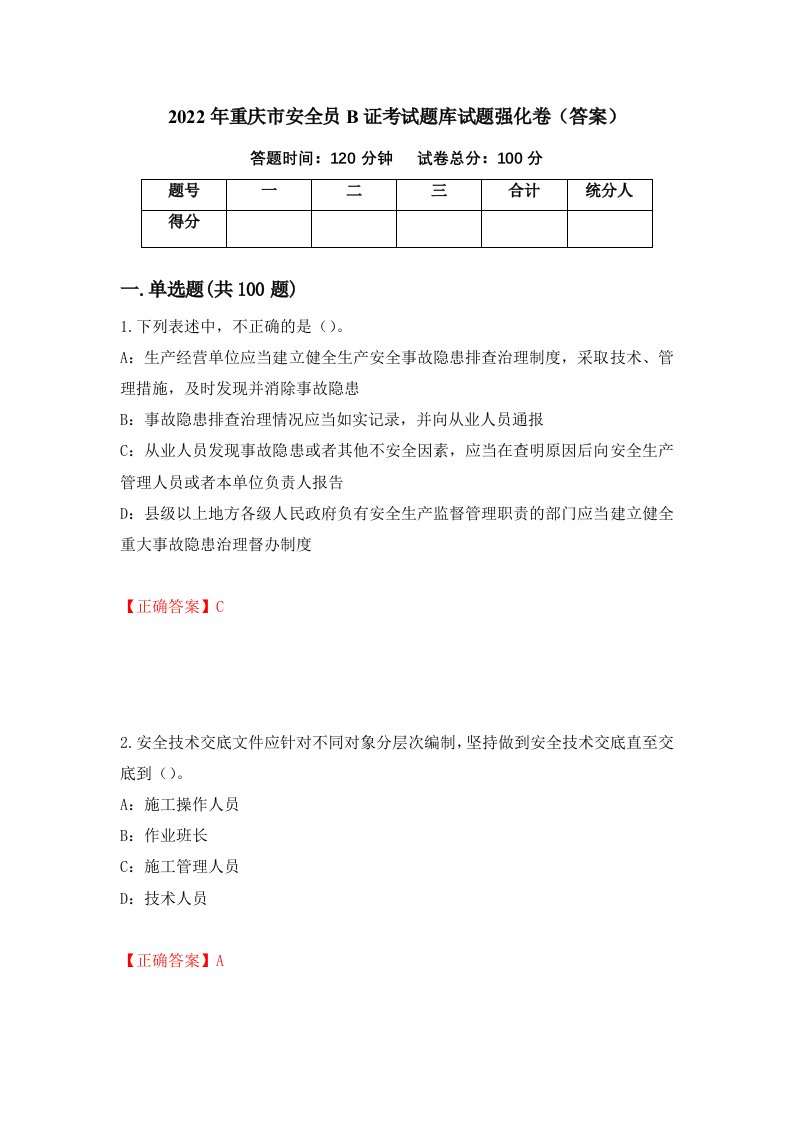 2022年重庆市安全员B证考试题库试题强化卷（答案）

答题时间：120分钟　试卷总分：100分

| 题号 | 一 | 二 | 三 | 合计 | 统分人 |
|---|---|---|---|---|---|
| 得分 | | | | | |

一.单选题(共100题)

1.下列表述中，不正确的是（）。

A：生产经营单位应当建立健全生产安全事故隐患排查治理制度，采取技术、管理措施，及时发现并消除事故隐患

B：事故隐患排查治理情况应当如实记录，并向从业人员通报

C：从业人员发现事故隐患或者其他不安全因素，应当在查明原因后向安全生产管理人员或者本单位负责人报告

D：县级以上地方各级人民政府负有安全生产监督管理职责的部门应当建立健全重大事故隐患治理督办制度

【正确答案】C

2.安全技术交底文件应针对不同对象分层次编制，坚持做到安全技术交底直至交底到（）。

A：施工操作人员

B：作业班长

C：施工管理人员

D：技术人员

【正确答案】A